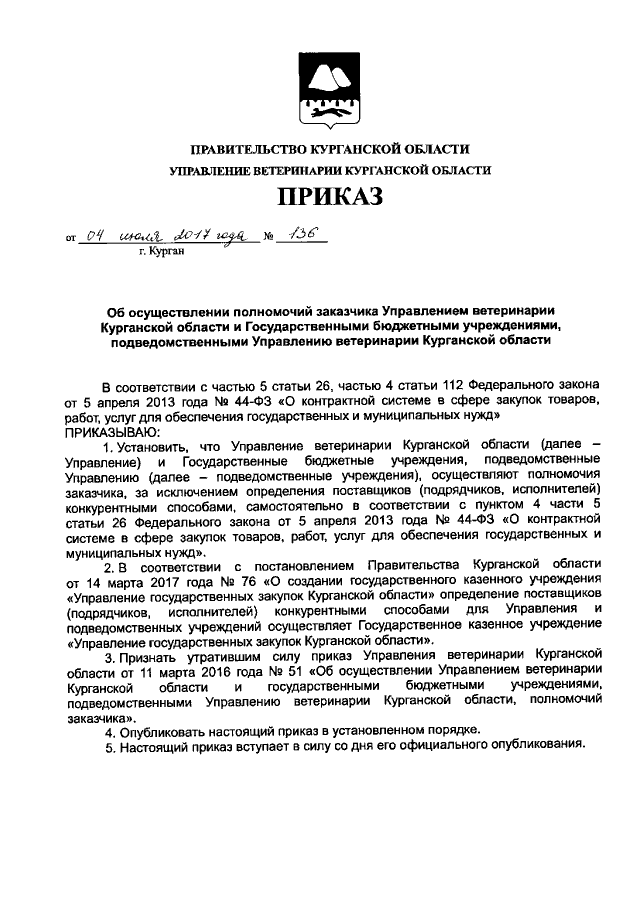 ПРАВИТЕЛЬСТВО КУРГАНСКОЙ ОБЛАСТИ
УПРАВЛЕНИЕ ВЕТЕРИНАРИИ КУРГАНСКОЙ ОБЛАСТИ

ПРИКАЗ

от 04 июля 2017 года № 136
г. Курган

Об осуществлении полномочий заказчика Управлением ветеринарии Курганской области и Государственными бюджетными учреждениями, подведомственными Управлению ветеринарии Курганской области

В соответствии с частью 5 статьи 26, частью 4 статьи 112 Федерального закона от 5 апреля 2013 года № 44-ФЗ «О контрактной системе в сфере закупок товаров, работ, услуг для обеспечения государственных и муниципальных нужд»
ПРИКАЗЫВАЮ:

1. Установить, что Управление ветеринарии Курганской области (далее – Управление) и Государственные бюджетные учреждения, подведомственные Управлению (далее – подведомственные учреждения), осуществляют полномочия заказчика, за исключением определения поставщиков (подрядчиков, исполнителей) конкурентными способами, самостоятельно в соответствии с пунктом 4 части 5 статьи 26 Федерального закона от 5 апреля 2013 года № 44-ФЗ «О контрактной системе в сфере закупок товаров, работ, услуг для обеспечения государственных и муниципальных нужд».

2. В соответствии с постановлением Правительства Курганской области от 14 марта 2017 года № 76 «О создании государственного казенного учреждения «Управление государственных закупок Курганской области» определение поставщиков (подрядчиков, исполнителей) конкурентными способами для Управления и подведомственных учреждений осуществляет Государственное казенное учреждение «Управление государственных закупок Курганской области».

3. Признать утратившим силу приказ Управления ветеринарии Курганской области от 11 марта 2016 года № 51 «Об осуществлении Управлением ветеринарии Курганской области и государственными бюджетными учреждениями, подведомственными Управлению ветеринарии Курганской области, полномочий заказчика».

4. Опубликовать настоящий приказ в установленном порядке.

5. Настоящий приказ вступает в силу со дня его официального опубликования.